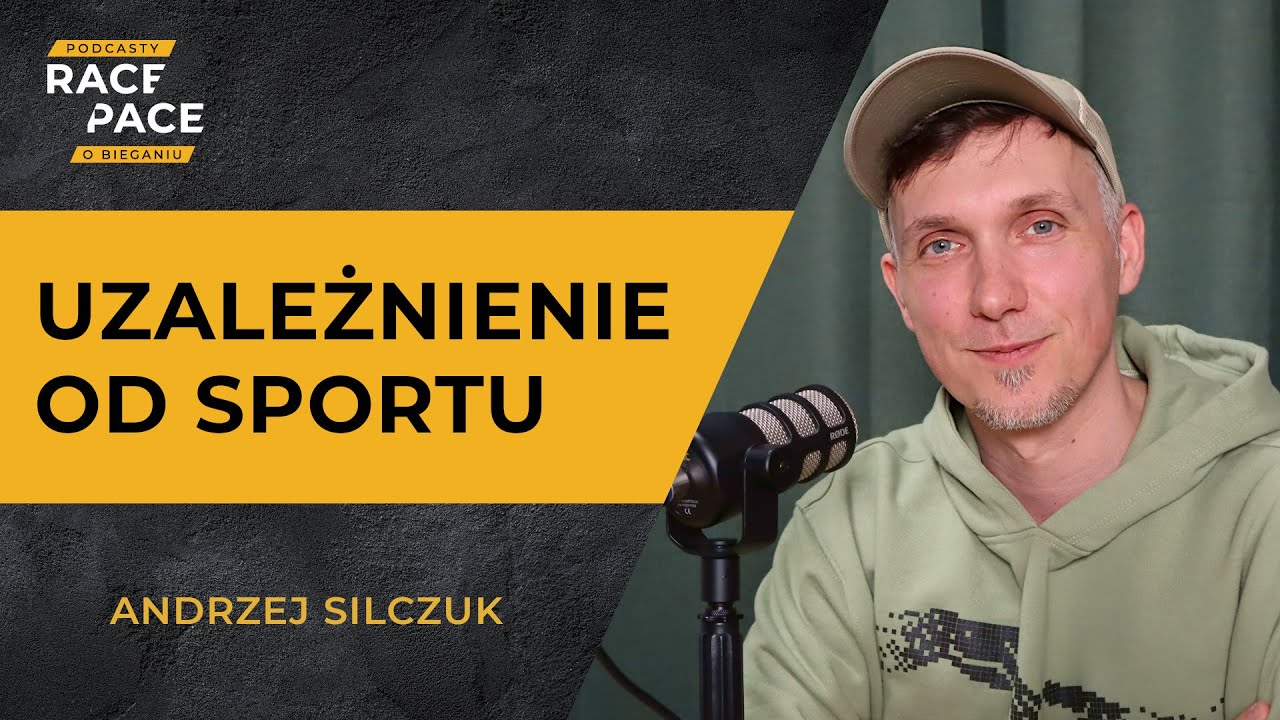 PODCASTY
RACE PACE
O BIEGANIU

UZALEŻNIENIE OD SPORTU

ANDRZEJ SILCZUK

RØDE